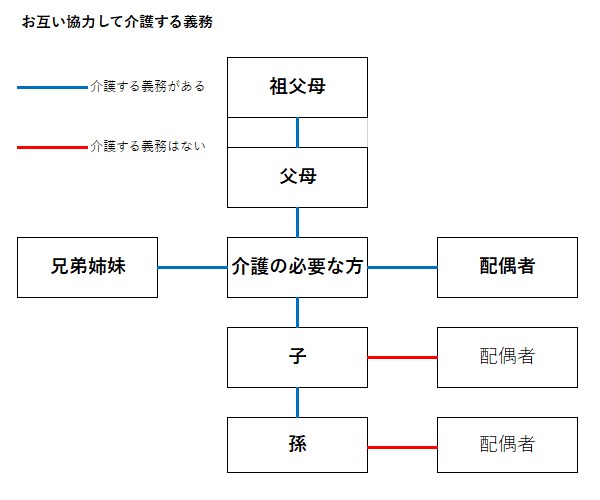 お互い協力して介護する義務

介護する義務がある

介護する義務はない

祖父母

父母

兄弟姉妹

介護の必要な方

配偶者

子

配偶者

孫

配偶者